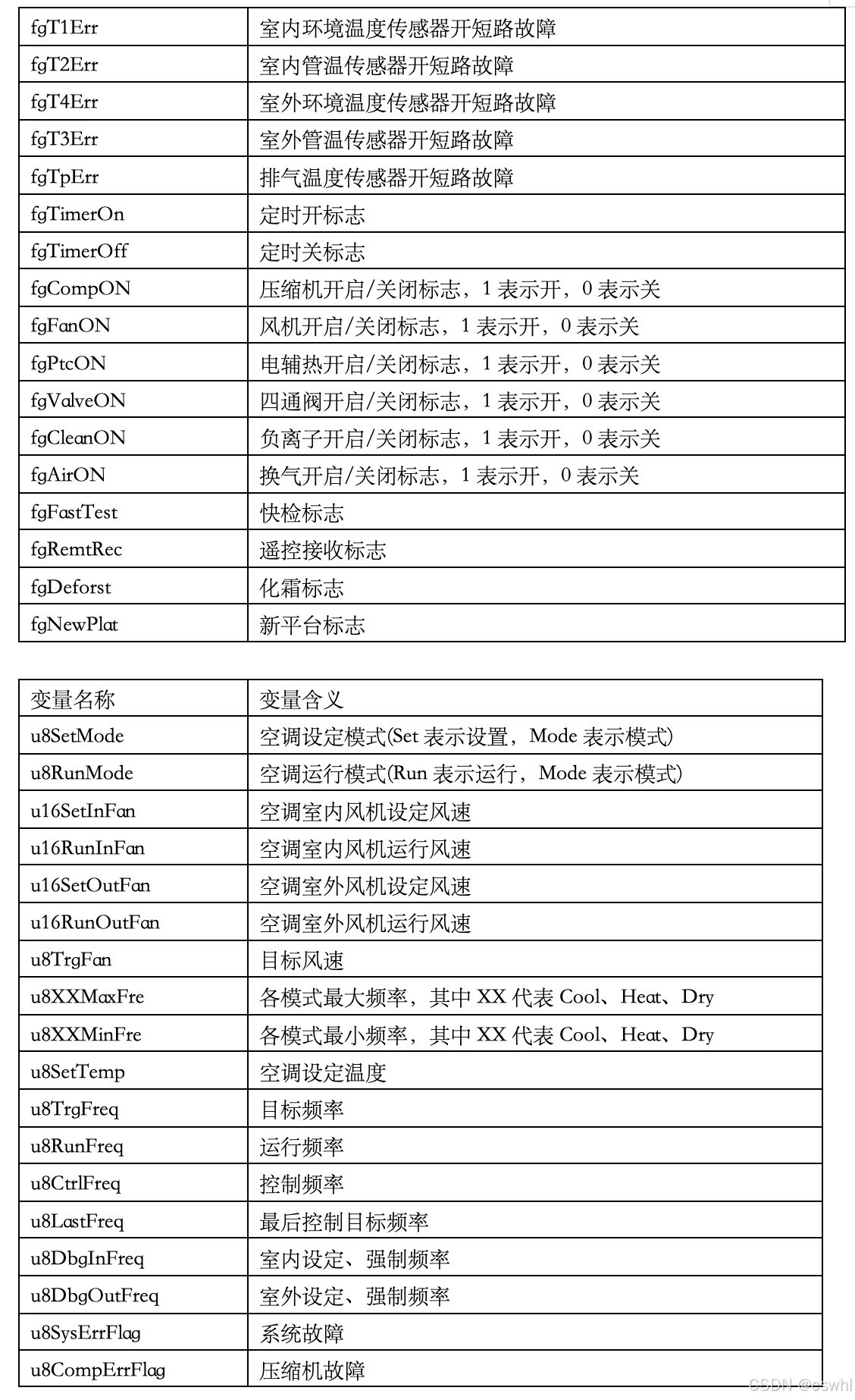 | fgT1Err | 室内环境温度传感器开短路故障 |
|---|---|
| fgT2Err | 室内管温传感器开短路故障 |
| fgT4Err | 室外环境温度传感器开短路故障 |
| fgT3Err | 室外管温传感器开短路故障 |
| fgTpErr | 排气温度传感器开短路故障 |
| fgTimerOn | 定时开标志 |
| fgTimerOff | 定时关标志 |
| fgCompON | 压缩机开启/关闭标志，1 表示开，0 表示关 |
| fgFanON | 风机开启/关闭标志，1 表示开，0 表示关 |
| fgPtcON | 电辅热开启/关闭标志，1 表示开，0 表示关 |
| fgValveON | 四通阀开启/关闭标志，1 表示开，0 表示关 |
| fgCleanON | 负离子开启/关闭标志，1 表示开，0 表示关 |
| fgAirON | 换气开启/关闭标志，1 表示开，0 表示关 |
| fgFastTest | 快检标志 |
| fgRemtRec | 遥控接收标志 |
| fgDeforst | 化霜标志 |
| fgNewPlat | 新平台标志 |

| 变量名称 | 变量含义 |
|---|---|
| u8SetMode | 空调设定模式(Set 表示设置，Mode 表示模式) |
| u8RunMode | 空调运行模式(Run 表示运行，Mode 表示模式) |
| u16SetInFan | 空调室内风机设定风速 |
| u16RunInFan | 空调室内风机运行风速 |
| u16SetOutFan | 空调室外风机设定风速 |
| u16RunOutFan | 空调室外风机运行风速 |
| u8TrgFan | 目标风速 |
| u8XXMaxFre | 各模式最大频率，其中 XX 代表 Cool、Heat、Dry |
| u8XXMinFre | 各模式最小频率，其中 XX 代表 Cool、Heat、Dry |
| u8SetTemp | 空调设定温度 |
| u8TrgFreq | 目标频率 |
| u8RunFreq | 运行频率 |
| u8CtrlFreq | 控制频率 |
| u8LastFreq | 最后控制目标频率 |
| u8DbgInFreq | 室内设定、强制频率 |
| u8DbgOutFreq | 室外设定、强制频率 |
| u8SysErrFlag | 系统故障 |
| u8CompErrFlag | 压缩机故障 |

CSDN @cswhl